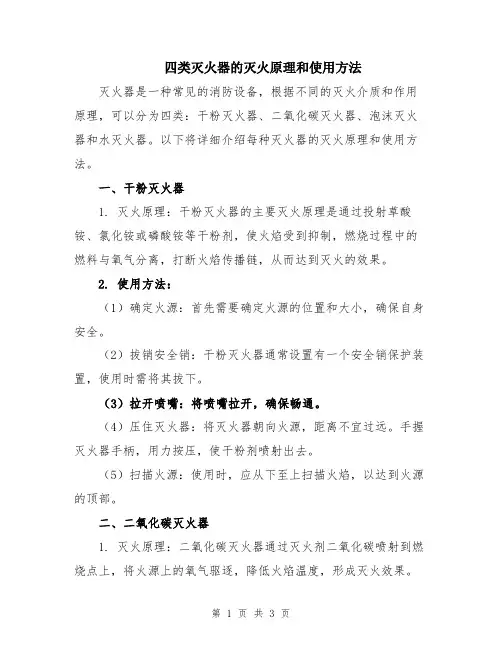 四类灭火器的灭火原理和使用方法

灭火器是一种常见的消防设备，根据不同的灭火介质和作用原理，可以分为四类：干粉灭火器、二氧化碳灭火器、泡沫灭火器和水灭火器。以下将详细介绍每种灭火器的灭火原理和使用方法。

一、干粉灭火器

1. 灭火原理：干粉灭火器的主要灭火原理是通过投射草酸铵、氯化铵或磷酸铵等干粉剂，使火焰受到抑制，燃烧过程中的燃料与氧气分离，打断火焰传播链，从而达到灭火的效果。

2. 使用方法：

（1）确定火源：首先需要确定火源的位置和大小，确保自身安全。

（2）拔销安全销：干粉灭火器通常设置有一个安全销保护装置，使用时需将其拔下。

（3）拉开喷嘴：将喷嘴拉开，确保畅通。

（4）压住灭火器：将灭火器朝向火源，距离不宜过远。手握灭火器手柄，用力按压，使干粉剂喷射出去。

（5）扫描火源：使用时，应从下至上扫描火焰，以达到火源的顶部。

二、二氧化碳灭火器

1. 灭火原理：二氧化碳灭火器通过灭火剂二氧化碳喷射到燃烧点上，将火源上的氧气驱逐，降低火焰温度，形成灭火效果。

第 1 页 共 3 页